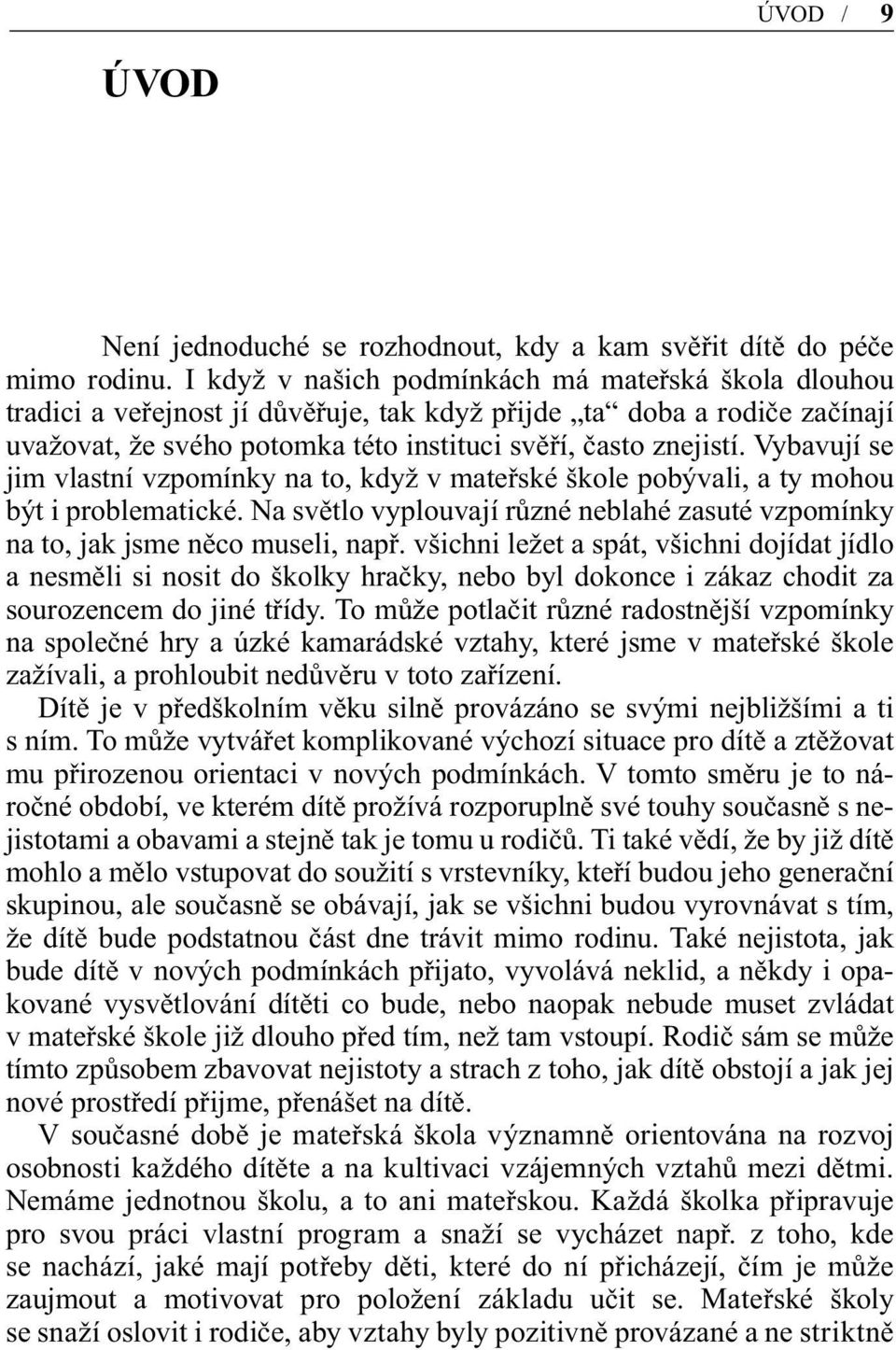 ÚVOD / 9

ÚVOD

Není jednoduché se rozhodnout, kdy a kam svěřit dítě do péče mimo rodinu. I když v našich podmínkách má mateřská škola dlouhou tradici a veřejnost jí důvěřuje, tak když přijde „ta“ doba a rodiče začínají uvažovat, že svého potomka této instituci svěří, často znejistí. Vybavují se jim vlastní vzpomínky na to, když v mateřské škole pobývali, a ty mohou být i problematické. Na světlo vyplouvají různé neblahé zasuté vzpomínky na to, jak jsme něco museli, např. všichni ležet a spát, všichni dojídat jídlo a nesměli si nosit do školky hračky, nebo byl dokonce i zákaz chodit za sourozencem do jiné třídy. To může potlačit různé radostnější vzpomínky na společné hry a úzké kamarádské vztahy, které jsme v mateřské škole zažívali, a prohloubit nedůvěru v toto zařízení.

Dítě je v předškolním věku silně provázáno se svými nejbližšími a ti s ním. To může vytvářet komplikované výchozí situace pro dítě a ztěžovat mu přirozenou orientaci v nových podmínkách. V tomto směru je to náročné období, ve kterém dítě prožívá rozporuplně své touhy současně s nejistotami a obavami a stejně tak je tomu u rodičů. Ti také vědí, že by již dítě mohlo a mělo vstupovat do soužití s vrstevníky, kteří budou jeho generační skupinou, ale současně se obávají, jak se všichni budou vyrovnávat s tím, že dítě bude podstatnou část dne trávit mimo rodinu. Také nejistota, jak bude dítě v nových podmínkách přijato, vyvolává neklid, a někdy i opakované vysvětlování dítěti co bude, nebo naopak nebude muset zvládat v mateřské škole již dlouho před tím, než tam vstoupí. Rodič sám se může tímto způsobem zbavovat nejistoty a strach z toho, jak dítě obstojí a jak jej nové prostředí přijme, přenášet na dítě.

V současné době je mateřská škola významně orientována na rozvoj osobnosti každého dítěte a na kultivaci vzájemných vztahů mezi dětmi. Nemáme jednotnou školu, a to ani mateřskou. Každá školka připravuje pro svou práci vlastní program a snaží se vycházet např. z toho, kde se nachází, jaké mají potřeby děti, které do ní přicházejí, čím je může zaujmout a motivovat pro položení základu učit se. Mateřské školy se snaží oslovit i rodiče, aby vztahy byly pozitivně provázané a ne striktně